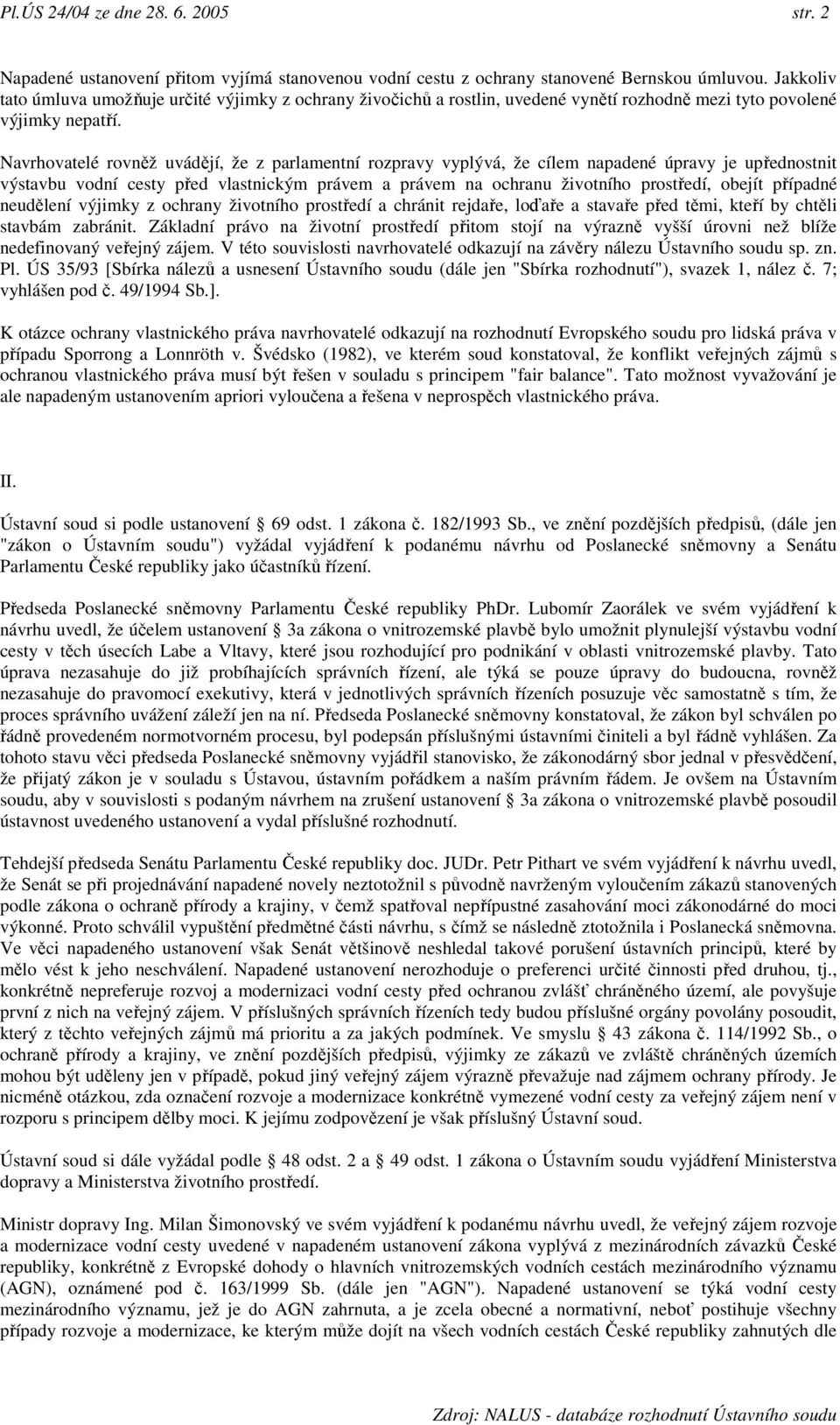 Pl.ÚS 24/04 ze dne 28. 6. 2005 str. 2

Napadené ustanovení přitom vyjímá stanovenou vodní cestu z ochrany stanovené Bernskou úmluvou. Jakkoliv tato úmluva umožňuje určité výjimky z ochrany živočichů a rostlin, uvedené vynětí rozhodně mezi tyto povolené výjimky nepatří.

Navrhovatelé rovněž uvádějí, že z parlamentní rozpravy vyplývá, že cílem napadené úpravy je upřednostnit výstavbu vodní cesty před vlastnickým právem a právem na ochranu životního prostředí, obejít případné neudělení výjimky z ochrany životního prostředí a chránit rejdaře, loďaře a stavaře před těmi, kteří by chtěli stavbám zabránit. Základní právo na životní prostředí přitom stojí na výrazně vyšší úrovni než blíže nedefinovaný veřejný zájem. V této souvislosti navrhovatelé odkazují na závěry nálezu Ústavního soudu sp. zn. Pl. ÚS 35/93 [Sbírka nálezů a usnesení Ústavního soudu (dále jen "Sbírka rozhodnutí"), svazek 1, nález č. 7; vyhlášen pod č. 49/1994 Sb.].

K otázce ochrany vlastnického práva navrhovatelé odkazují na rozhodnutí Evropského soudu pro lidská práva v případu Sporrong a Lonnröth v. Švédsko (1982), ve kterém soud konstatoval, že konflikt veřejných zájmů s ochranou vlastnického práva musí být řešen v souladu s principem "fair balance". Tato možnost vyvažování je ale napadeným ustanovením apriori vyloučena a řešena v neprospěch vlastnického práva.

II.

Ústavní soud si podle ustanovení § 69 odst. 1 zákona č. 182/1993 Sb., ve znění pozdějších předpisů, (dále jen "zákon o Ústavním soudu") vyžádal vyjádření k podanému návrhu od Poslanecké sněmovny a Senátu Parlamentu České republiky jako účastníků řízení.

Předseda Poslanecké sněmovny Parlamentu České republiky PhDr. Lubomír Zaorálek ve svém vyjádření k návrhu uvedl, že účelem ustanovení § 3a zákona o vnitrozemské plavbě bylo umožnit plynulejší výstavbu vodní cesty v těch úsecích Labe a Vltavy, které jsou rozhodující pro podnikání v oblasti vnitrozemské plavby. Tato úprava nezasahuje do již probíhajících správních řízení, ale týká se pouze úpravy do budoucna, rovněž nezasahuje do pravomocí exekutivy, která v jednotlivých správních řízeních posuzuje věc samostatně s tím, že proces správního uvážení záleží jen na ní. Předseda Poslanecké sněmovny konstatoval, že zákon byl schválen po řádně provedeném normotvorném procesu, byl podepsán příslušnými ústavními činiteli a byl řádně vyhlášen. Za tohoto stavu věci předseda Poslanecké sněmovny vyjádřil stanovisko, že zákonodárný sbor jednal v přesvědčení, že přijatý zákon je v souladu s Ústavou, ústavním pořádkem a naším právním řádem. Je ovšem na Ústavním soudu, aby v souvislosti s podaným návrhem na zrušení ustanovení § 3a zákona o vnitrozemské plavbě posoudil ústavnost uvedeného ustanovení a vydal příslušné rozhodnutí.

Tehdejší předseda Senátu Parlamentu České republiky doc. JUDr. Petr Pithart ve svém vyjádření k návrhu uvedl, že Senát se při projednávání napadené novely neztotožnil s původně navrženým vyloučením zákazů stanovených podle zákona o ochraně přírody a krajiny, v čemž spatřoval nepřípustné zasahování moci zákonodárné do moci výkonné. Proto schválil vypuštění předmětné části návrhu, s čímž se následně ztotožnila i Poslanecká sněmovna. Ve věci napadeného ustanovení však Senát většinově neshledal takové porušení ústavních principů, které by mělo vést k jeho neschválení. Napadené ustanovení nerozhoduje o preferenci určité činnosti před druhou, tj., konkrétně nepreferuje rozvoj a modernizaci vodní cesty před ochranou zvlášť chráněného území, ale povyšuje první z nich na veřejný zájem. V příslušných správních řízeních tedy budou příslušné orgány povolány posoudit, který z těchto veřejných zájmů má prioritu a za jakých podmínek. Ve smyslu § 43 zákona č. 114/1992 Sb., o ochraně přírody a krajiny, ve znění pozdějších předpisů, výjimky ze zákazů ve zvláště chráněných územích mohou být uděleny jen v případě, pokud jiný veřejný zájem výrazně převažuje nad zájmem ochrany přírody. Je nicméně otázkou, zda označení rozvoje a modernizace konkrétně vymezené vodní cesty za veřejný zájem není v rozporu s principem dělby moci. K jejímu zodpovězení je však příslušný Ústavní soud.

Ústavní soud si dále vyžádal podle § 48 odst. 2 a § 49 odst. 1 zákona o Ústavním soudu vyjádření Ministerstva dopravy a Ministerstva životního prostředí.

Ministr dopravy Ing. Milan Šimonovský ve svém vyjádření k podanému návrhu uvedl, že veřejný zájem rozvoje a modernizace vodní cesty uvedené v napadeném ustanovení zákona vyplývá z mezinárodních závazků České republiky, konkrétně z Evropské dohody o hlavních vnitrozemských vodních cestách mezinárodního významu (AGN), oznámené pod č. 163/1999 Sb. (dále jen "AGN"). Napadené ustanovení se týká vodní cesty mezinárodního významu, jež je do AGN zahrnuta, a je zcela obecné a normativní, neboť postihuje všechny případy rozvoje a modernizace, ke kterým může dojít na všech vodních cestách České republiky zahnutých dle

Zdroj: NALUS - databáze rozhodnutí Ústavního soudu